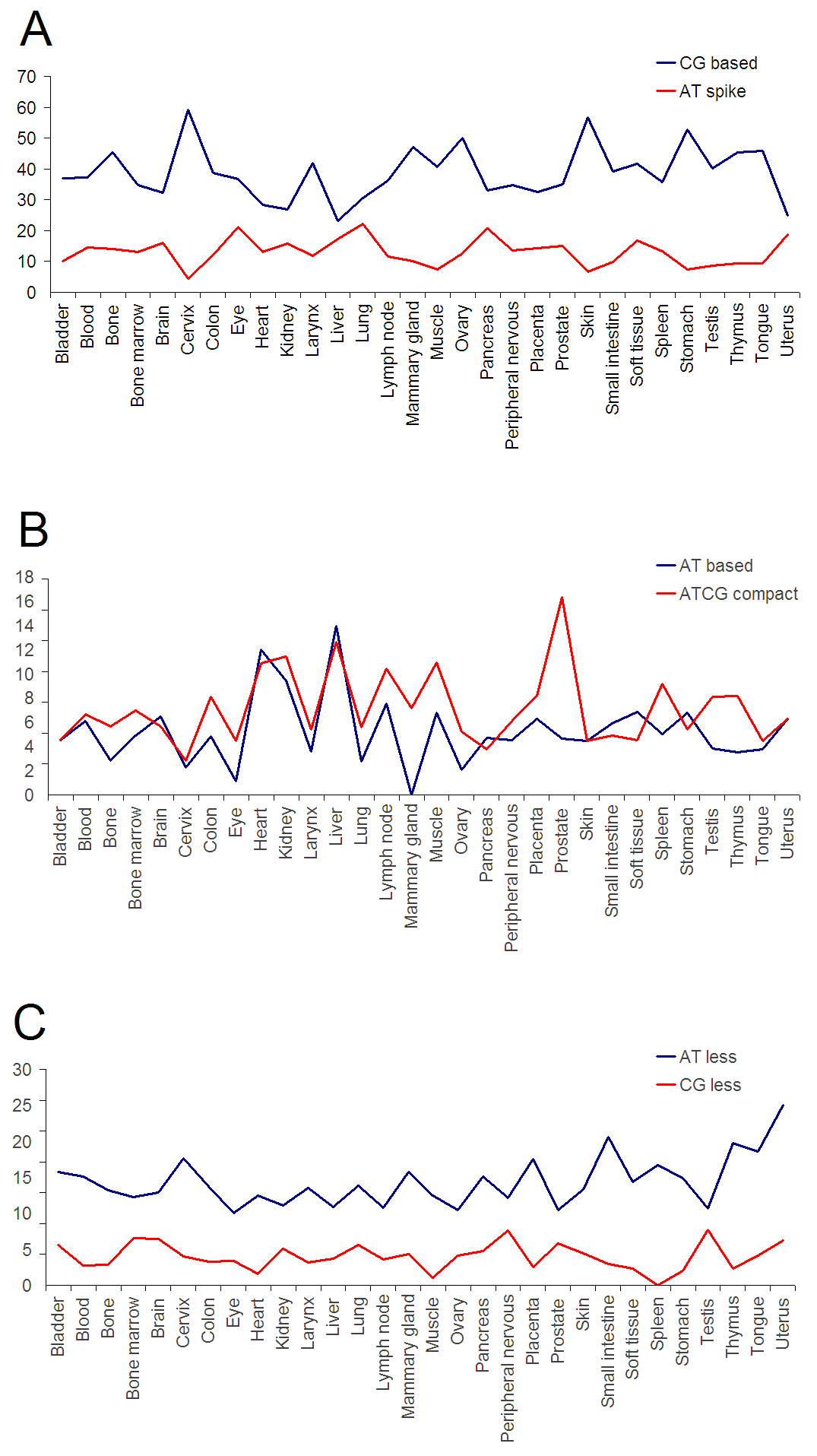 A

CG based
AT spike

70
60
50
40
30
20
10
0

Bladder
Blood
Bone
Bone marrow
Brain
Cervix
Colon
Eye
Heart
Kidney
Larynx
Liver
Lung
Lymph node
Mammary gland
Muscle
Ovary
Pancreas
Peripheral nervous
Placenta
Prostate
Skin
Small intestine
Soft tissue
Spleen
Stomach
Testis
Thymus
Tongue
Uterus

B

AT based
ATCG compact

18
16
14
12
10
8
6
4
2
0

Bladder
Blood
Bone
Bone marrow
Brain
Cervix
Colon
Eye
Heart
Kidney
Larynx
Liver
Lung
Lymph node
Mammary gland
Muscle
Ovary
Pancreas
Peripheral nervous
Placenta
Prostate
Skin
Small intestine
Soft tissue
Spleen
Stomach
Testis
Thymus
Tongue
Uterus

C

AT less
CG less

30
25
20
15
10
5
0

Bladder
Blood
Bone
Bone marrow
Brain
Cervix
Colon
Eye
Heart
Kidney
Larynx
Liver
Lung
Lymph node
Mammary gland
Muscle
Ovary
Pancreas
Peripheral nervous
Placenta
Prostate
Skin
Small intestine
Soft tissue
Spleen
Stomach
Testis
Thymus
Tongue
Uterus